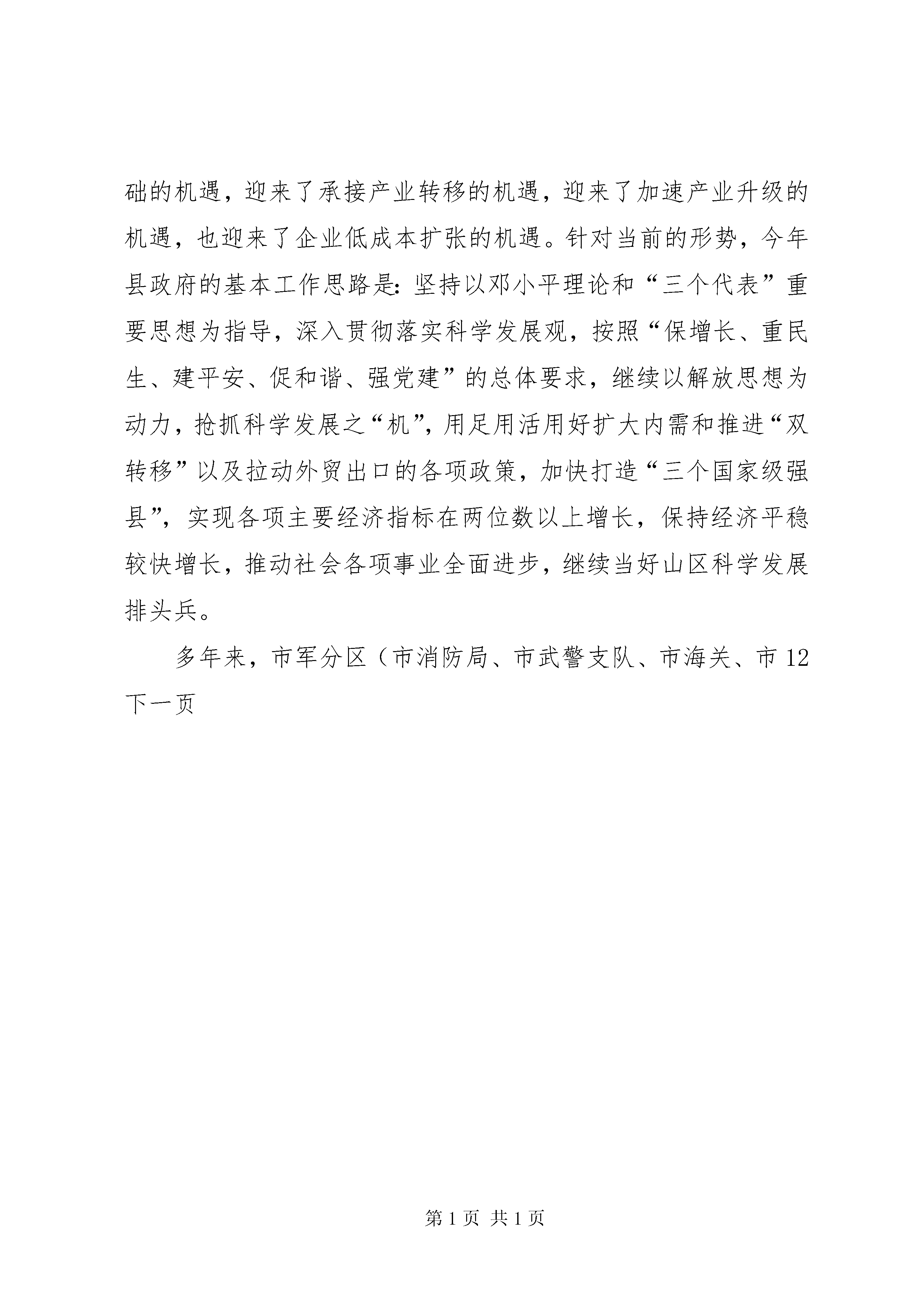 础的机遇，迎来了承接产业转移的机遇，迎来了加速产业升级的机遇，也迎来了企业低成本扩张的机遇。针对当前的形势，今年县政府的基本工作思路是：坚持以邓小平理论和“三个代表”重要思想为指导，深入贯彻落实科学发展观，按照“保增长、重民生、建平安、促和谐、强党建”的总体要求，继续以解放思想为动力，抢抓科学发展之“机”，用足用活用好扩大内需和推进“双转移”以及拉动外贸出口的各项政策，加快打造“三个国家级强县”，实现各项主要经济指标在两位数以上增长，保持经济平稳较快增长，推动社会各项事业全面进步，继续当好山区科学发展排头兵。

多年来，市军分区（市消防局、市武警支队、市海关、市12
下一页

第1页 共1页